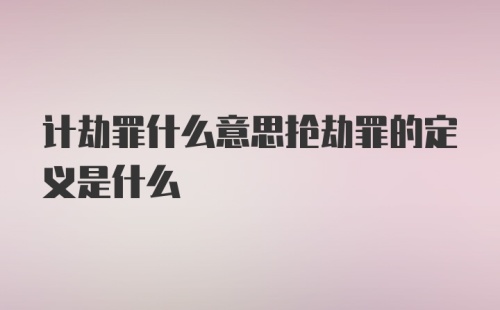 计劫罪什么意思抢劫罪的定义是什么